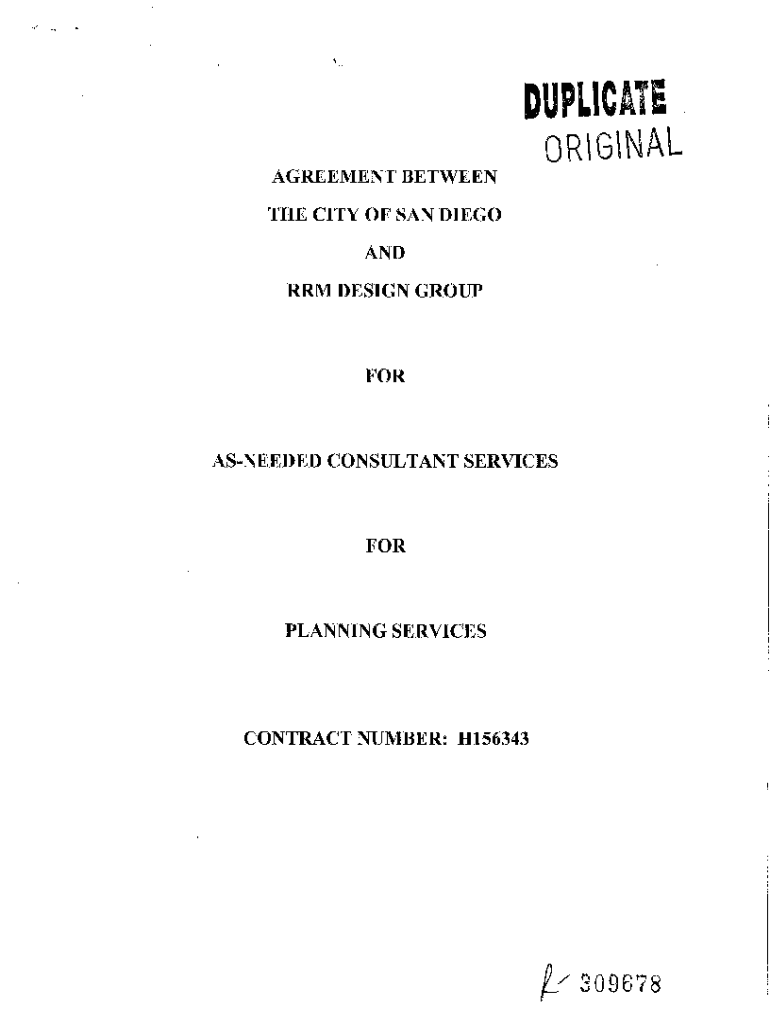 DUPLICATE
ORIGINAL

AGREEMENT BETWEEN

THE CITY OF SAN DIEGO

AND

RRM DESIGN GROUP

FOR

AS-NEEDED CONSULTANT SERVICES

FOR

PLANNING SERVICES

CONTRACT NUMBER: H156343

R- 309678